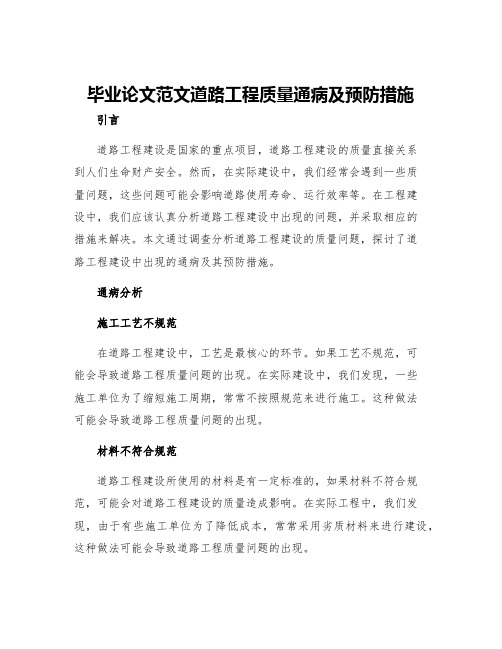 毕业论文范文道路工程质量通病及预防措施

引言

道路工程建设是国家的重点项目，道路工程建设的质量直接关系到人们生命财产安全。然而，在实际建设中，我们经常会遇到一些质量问题，这些问题可能会影响道路使用寿命、运行效率等。在工程建设中，我们应该认真分析道路工程建设中出现的问题，并采取相应的措施来解决。本文通过调查分析道路工程建设的质量问题，探讨了道路工程建设中出现的通病及其预防措施。

通病分析

施工工艺不规范

在道路工程建设中，工艺是最核心的环节。如果工艺不规范，可能会导致道路工程质量问题的出现。在实际建设中，我们发现，一些施工单位为了缩短施工周期，常常不按照规范来进行施工。这种做法可能会导致道路工程质量问题的出现。

材料不符合规范

道路工程建设所使用的材料是有一定标准的，如果材料不符合规范，可能会对道路工程建设的质量造成影响。在实际工程中，我们发现，由于有些施工单位为了降低成本，常常采用劣质材料来进行建设，这种做法可能会导致道路工程质量问题的出现。